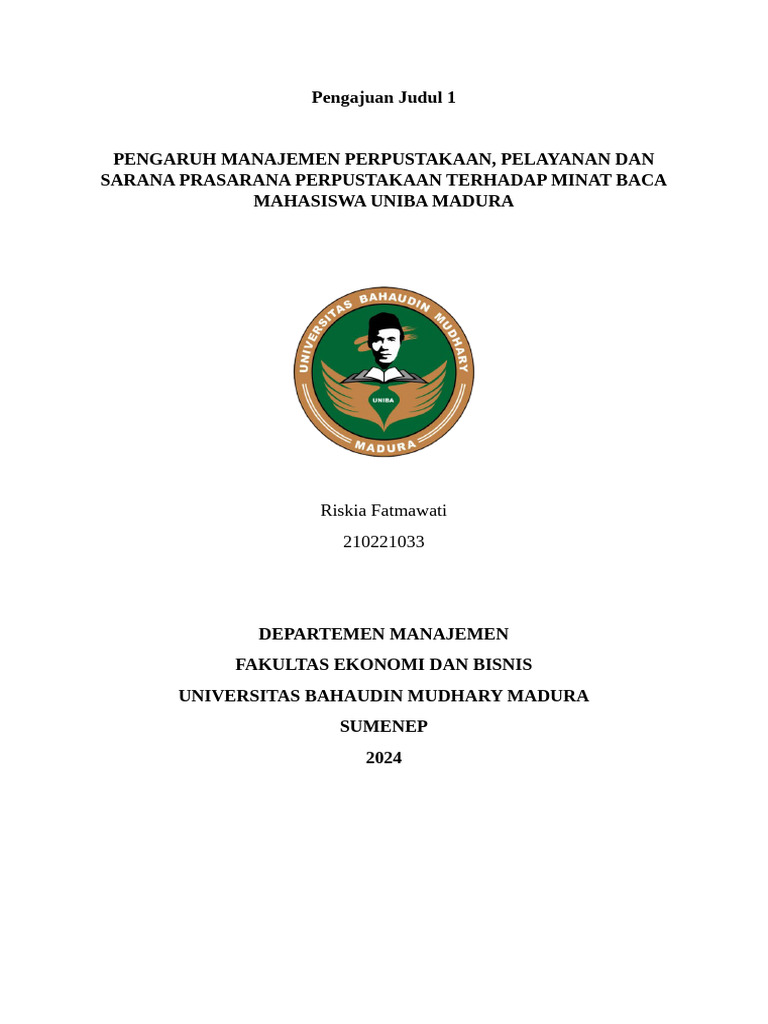 Pengajuan Judul 1

PENGARUH MANAJEMEN PERPUSTAKAAN, PELAYANAN DAN SARANA PRASARANA PERPUSTAKAAN TERHADAP MINAT BACA MAHASISWA UNIBA MADURA

UNIVERSITAS BAHAUDIN MUDHARY

UNIBA

MADURA

Riskia Fatmawati

210221033

DEPARTEMEN MANAJEMEN

FAKULTAS EKONOMI DAN BISNIS

UNIVERSITAS BAHAUDIN MUDHARY MADURA

SUMENEP

2024